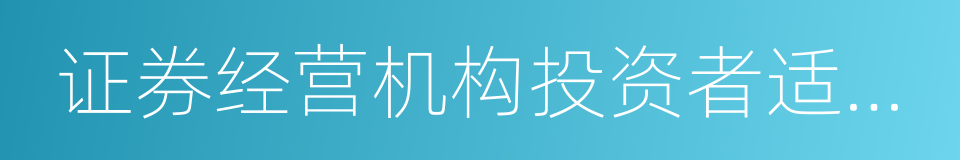 证券经营机构投资者适...